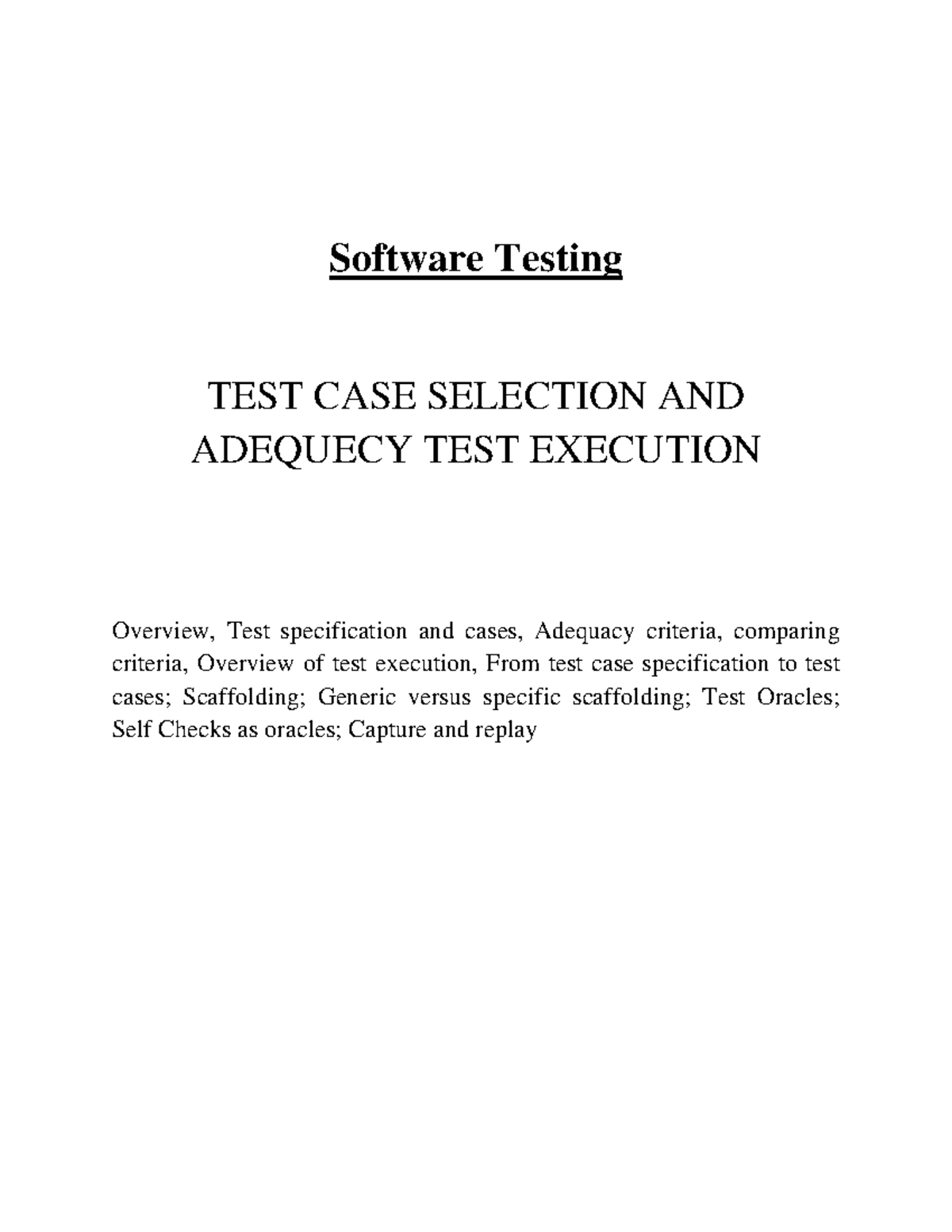 Software Testing

TEST CASE SELECTION AND ADEQUECY TEST EXECUTION

Overview, Test specification and cases, Adequacy criteria, comparing criteria, Overview of test execution, From test case specification to test cases; Scaffolding; Generic versus specific scaffolding; Test Oracles; Self Checks as oracles; Capture and replay